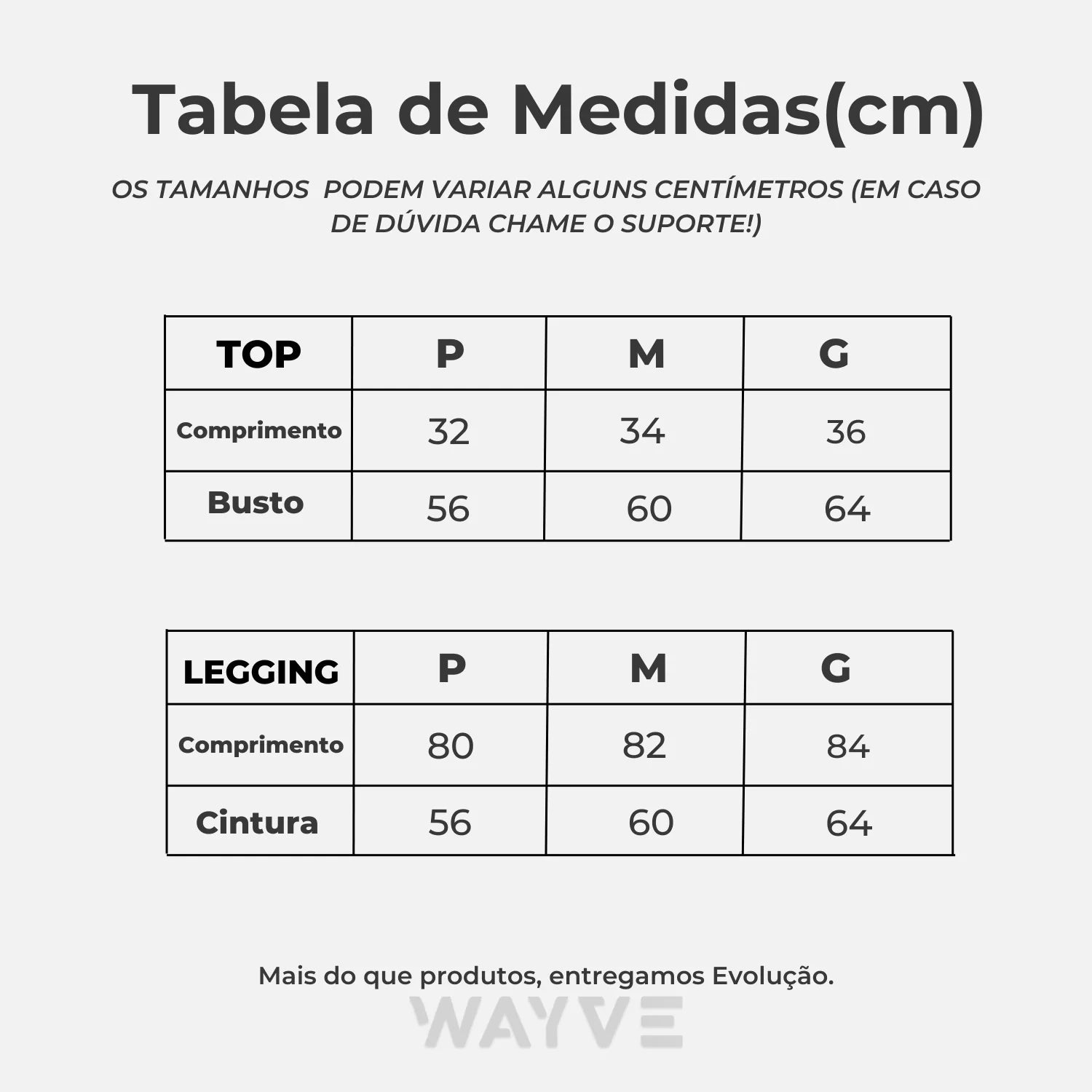 Tabela de Medidas(cm)

OS TAMANHOS PODEM VARIAR ALGUNS CENTÍMETROS (EM CASO DE DÚVIDA CHAME O SUPORTE!)

| TOP | P | M | G |
|---|---|---|---|
| Comprimento | 32 | 34 | 36 |
| Busto | 56 | 60 | 64 |

| LEGGING | P | M | G |
|---|---|---|---|
| Comprimento | 80 | 82 | 84 |
| Cintura | 56 | 60 | 64 |

Mais do que produtos, entregamos Evolução.

WAYVE